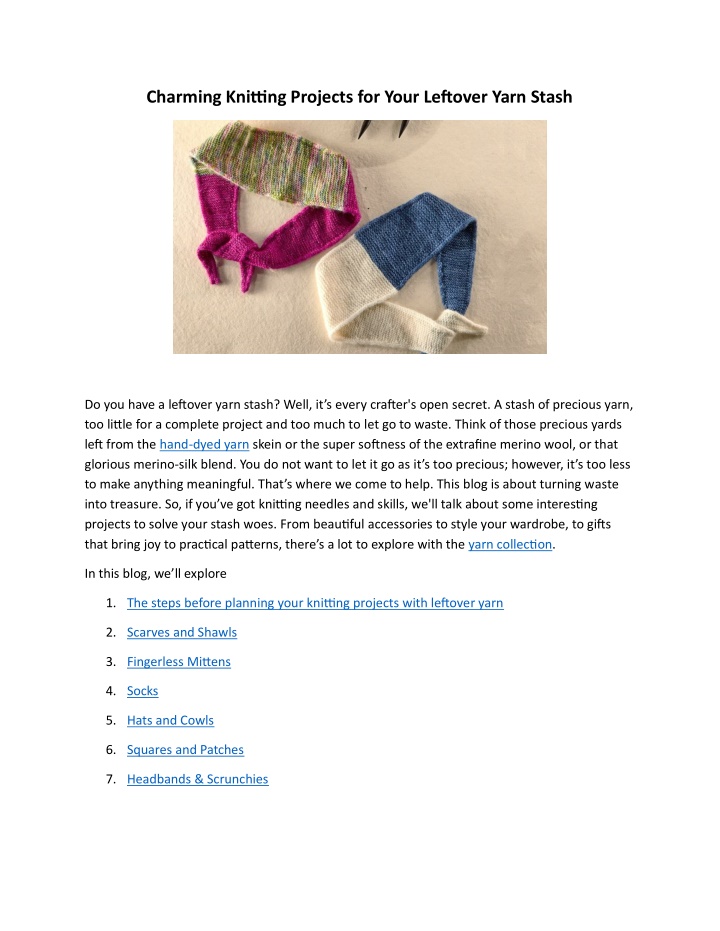 Charming Knitting Projects for Your Leftover Yarn Stash

Do you have a leftover yarn stash? Well, it's every crafter's open secret. A stash of precious yarn, too little for a complete project and too much to let go to waste. Think of those precious yards left from the hand-dyed yarn skein or the super softness of the extrafine merino wool, or that glorious merino-silk blend. You do not want to let it go as it's too precious; however, it's too less to make anything meaningful. That's where we come to help. This blog is about turning waste into treasure. So, if you've got knitting needles and skills, we'll talk about some interesting projects to solve your stash woes. From beautiful accessories to style your wardrobe, to gifts that bring joy to practical patterns, there's a lot to explore with the yarn collection.

In this blog, we'll explore

1. The steps before planning your knitting projects with leftover yarn
2. Scarves and Shawls
3. Fingerless Mittens
4. Socks
5. Hats and Cowls
6. Squares and Patches
7. Headbands & Scrunchies